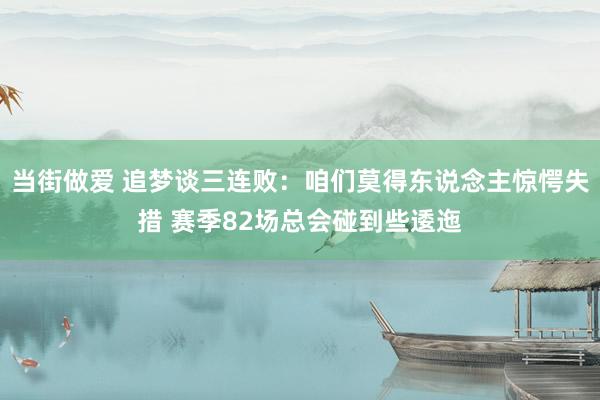 当街做爱 追梦谈三连败：咱们莫得东说念主惊愕失措 赛季82场总会碰到些逶迤